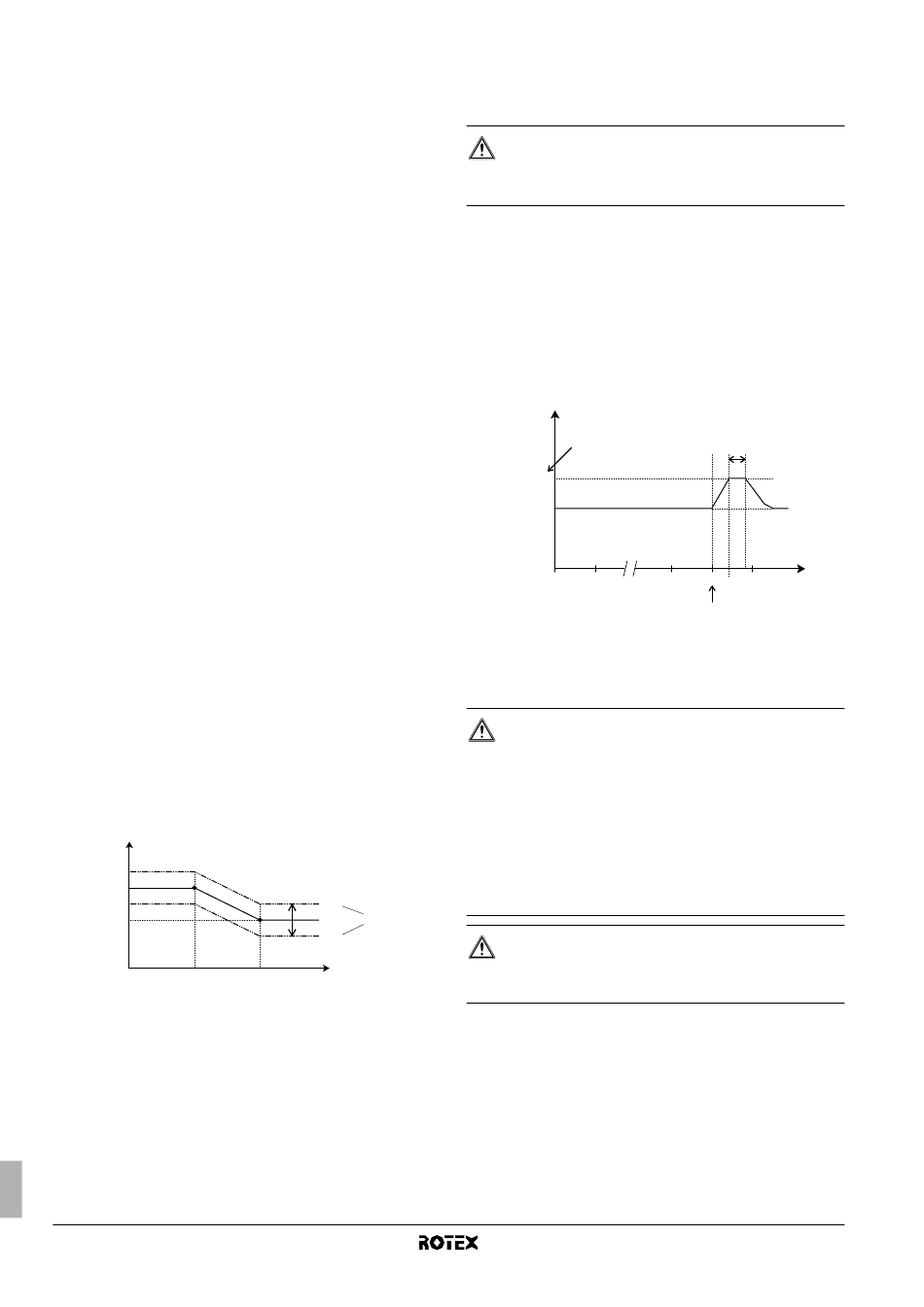 ROTEX